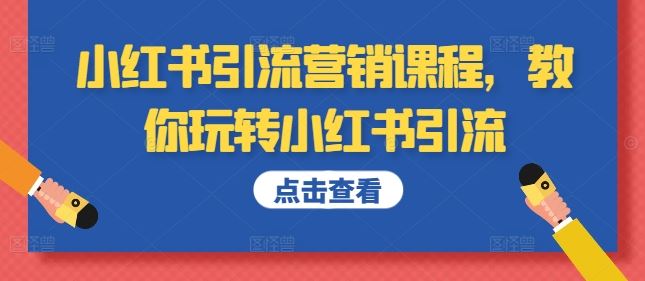 小红书引流营销课程，教你玩转小红书引流

点击查看